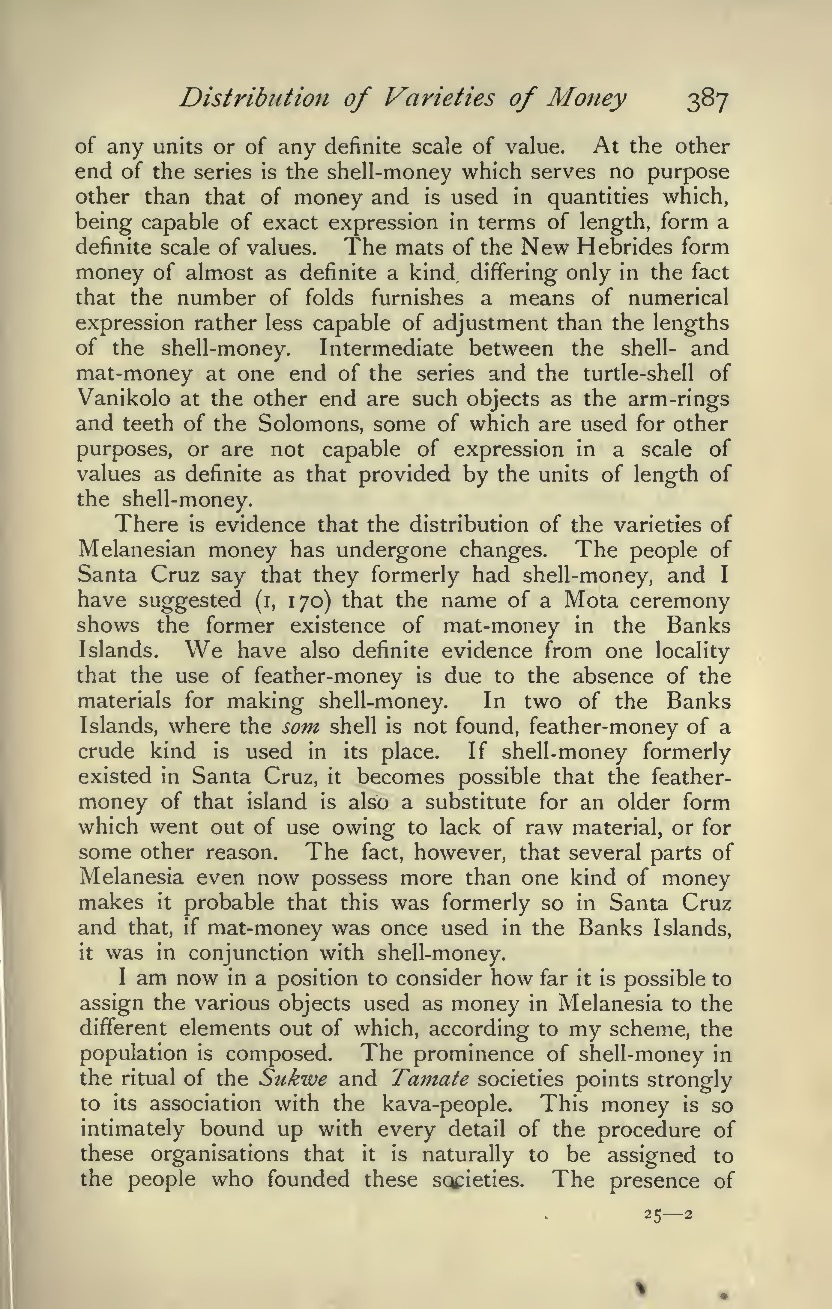 Distribution of Varieties of Money 387

of any units or of any definite scale of value. At the other end of the series is the shell-money which serves no purpose other than that of money and is used in quantities which, being capable of exact expression in terms of length, form a definite scale of values. The mats of the New Hebrides form money of almost as definite a kind, differing only in the fact that the number of folds furnishes a means of numerical expression rather less capable of adjustment than the lengths of the shell-money. Intermediate between the shell- and mat-money at one end of the series and the turtle-shell of Vanikolo at the other end are such objects as the arm-rings and teeth of the Solomons, some of which are used for other purposes, or are not capable of expression in a scale of values as definite as that provided by the units of length of the shell-money.

There is evidence that the distribution of the varieties of Melanesian money has undergone changes. The people of Santa Cruz say that they formerly had shell-money, and I have suggested (I, 170) that the name of a Mota ceremony shows the former existence of mat-money in the Banks Islands. We have also definite evidence from one locality that the use of feather-money is due to the absence of the materials for making shell-money. In two of the Banks Islands, where the som shell is not found, feather-money of a crude kind is used in its place. If shell-money formerly existed in Santa Cruz, it becomes possible that the feather-money of that island is also a substitute for an older form which went out of use owing to lack of raw material, or for some other reason. The fact, however, that several parts of Melanesia even now possess more than one kind of money makes it probable that this was formerly so in Santa Cruz and that, if mat-money was once used in the Banks Islands, it was in conjunction with shell-money.

I am now in a position to consider how far it is possible to assign the various objects used as money in Melanesia to the different elements out of which, according to my scheme, the population is composed. The prominence of shell-money in the ritual of the Sukwe and Tamate societies points strongly to its association with the kava-people. This money is so intimately bound up with every detail of the procedure of these organisations that it is naturally to be assigned to the people who founded these societies. The presence of

25—2